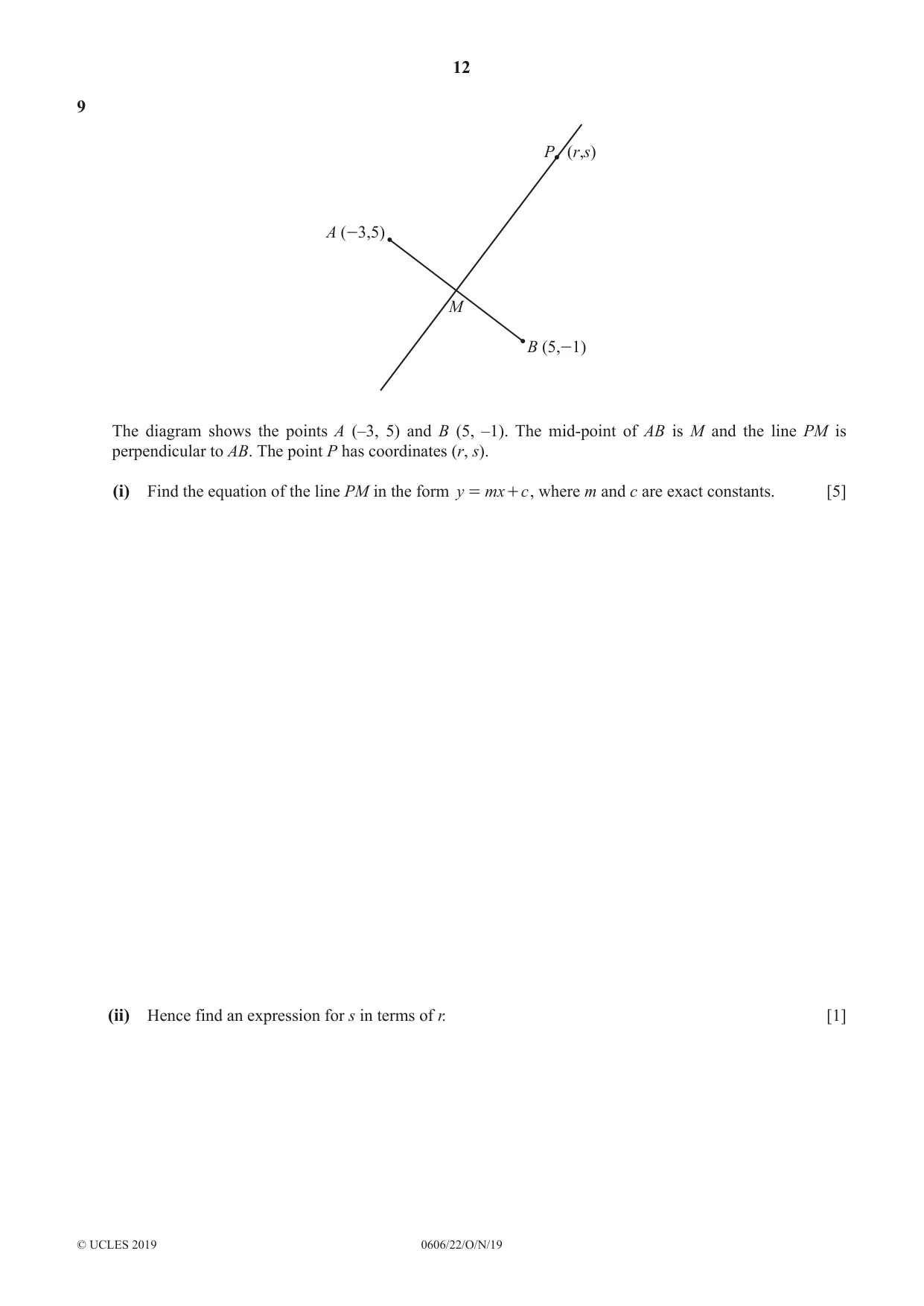 12

9

P (r,s)

A (−3,5)

M

B (5,−1)

The diagram shows the points A (–3, 5) and B (5, –1). The mid-point of AB is M and the line PM is perpendicular to AB. The point P has coordinates (r, s).

(i) Find the equation of the line PM in the form $y = mx + c$, where m and c are exact constants. [5]

(ii) Hence find an expression for s in terms of r. [1]

© UCLES 2019 0606/22/O/N/19